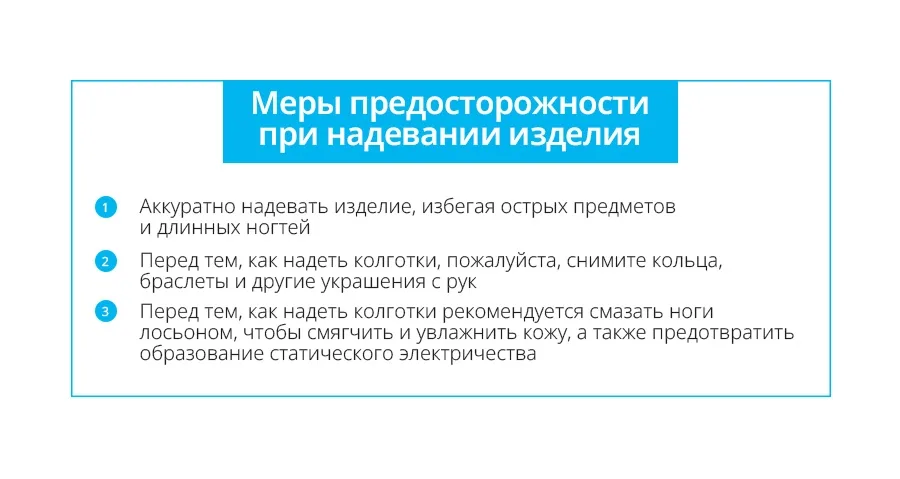 Меры предосторожности
при надевании изделия

1 Аккуратно надевать изделие, избегая острых предметов и длинных ногтей

2 Перед тем, как надеть колготки, пожалуйста, снимите кольца, браслеты и другие украшения с рук

3 Перед тем, как надеть колготки рекомендуется смазать ноги лосьоном, чтобы смягчить и увлажнить кожу, а также предотвратить образование статического электричества